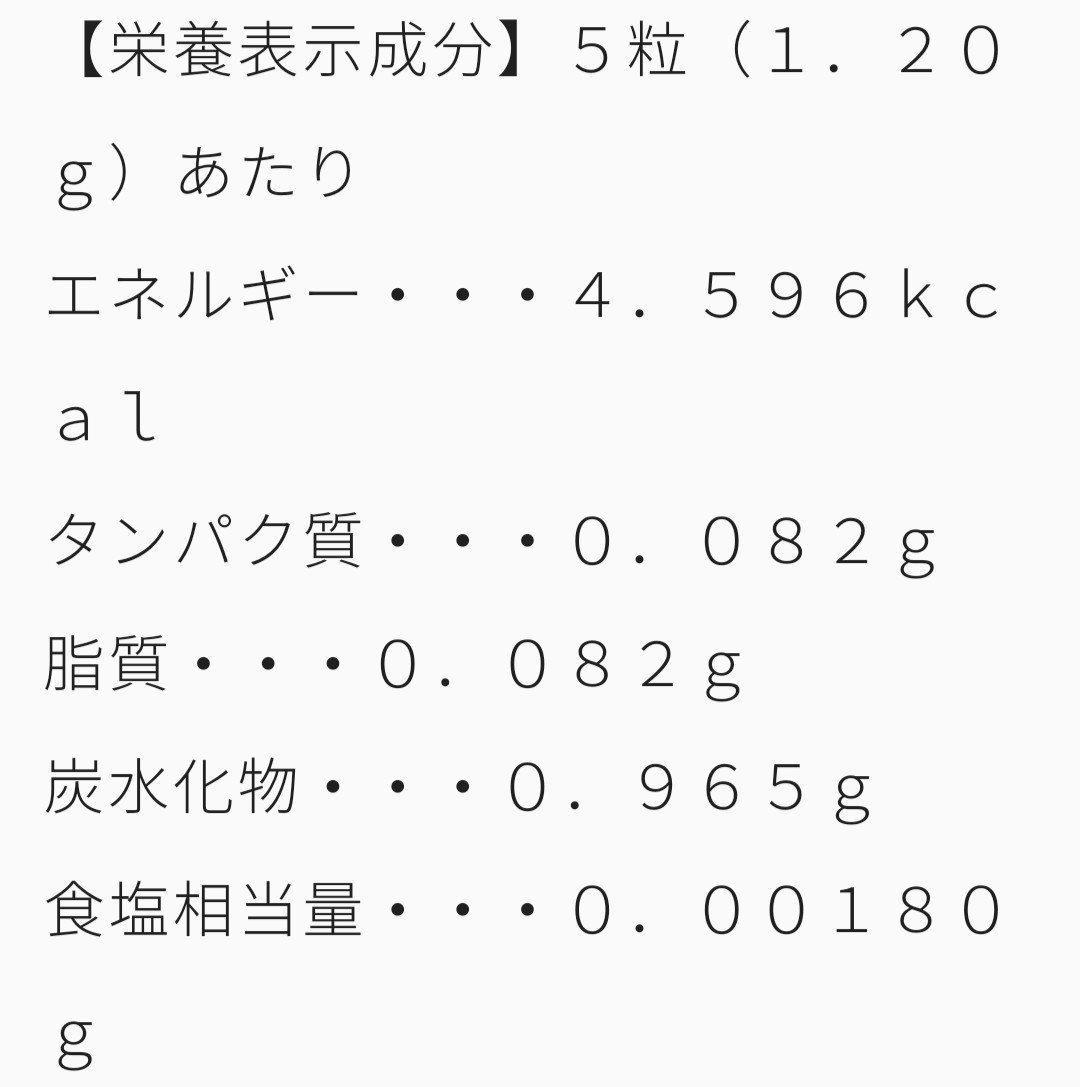 【栄養表示成分】５粒（１．２０ｇ）あたり
エネルギー・・・４．５９６ｋｃａｌ
タンパク質・・・０．０８２ｇ
脂質・・・０．０８２ｇ
炭水化物・・・０．９６５ｇ
食塩相当量・・・０．００１８０ｇ